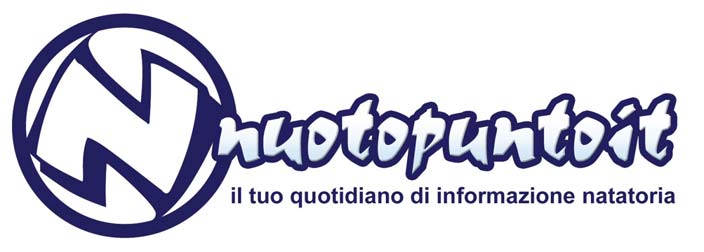 N nuotopunto.it
il tuo quotidiano di informazione natatoria